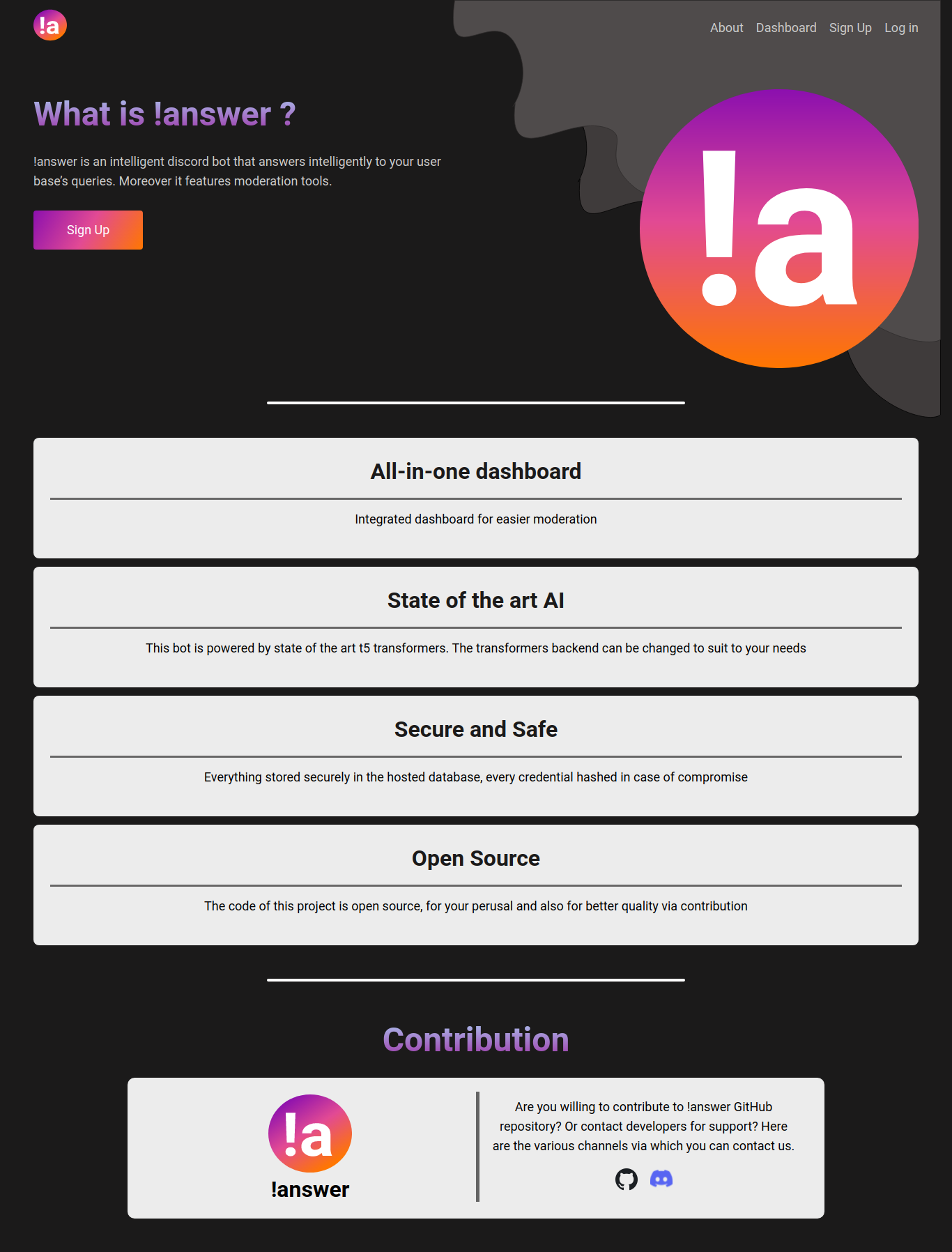 !a

About Dashboard Sign Up Log in

What is !answer ?

!answer is an intelligent discord bot that answers intelligently to your user base's queries. Moreover it features moderation tools.

Sign Up

!a

All-in-one dashboard

Integrated dashboard for easier moderation

State of the art AI

This bot is powered by state of the art t5 transformers. The transformers backend can be changed to suit to your needs

Secure and Safe

Everything stored securely in the hosted database, every credential hashed in case of compromise

Open Source

The code of this project is open source, for your perusal and also for better quality via contribution

Contribution

!a

!answer

Are you willing to contribute to !answer GitHub repository? Or contact developers for support? Here are the various channels via which you can contact us.